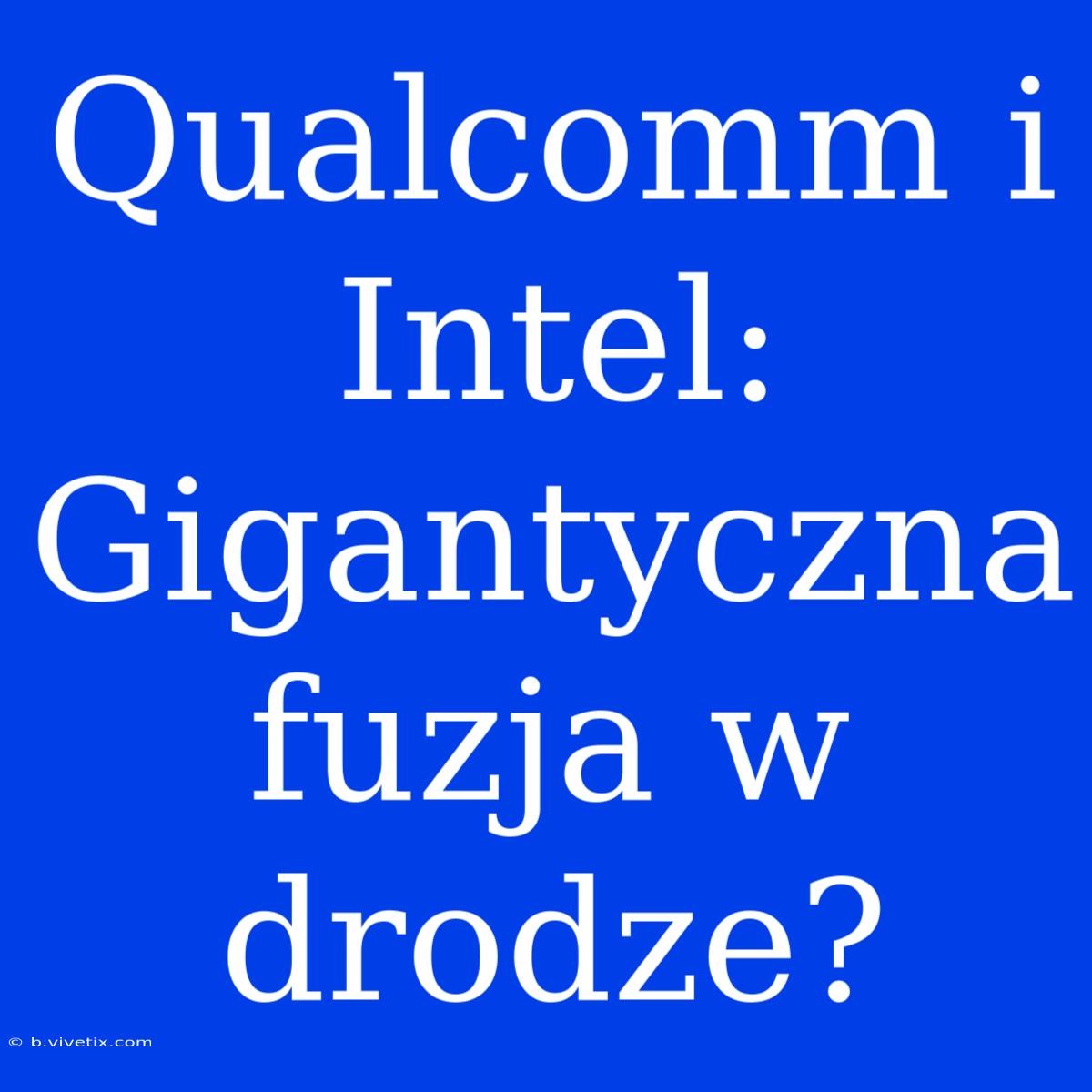 Qualcomm i Intel: Gigantyczna fuzja w drodze?

© b.vivetix.com